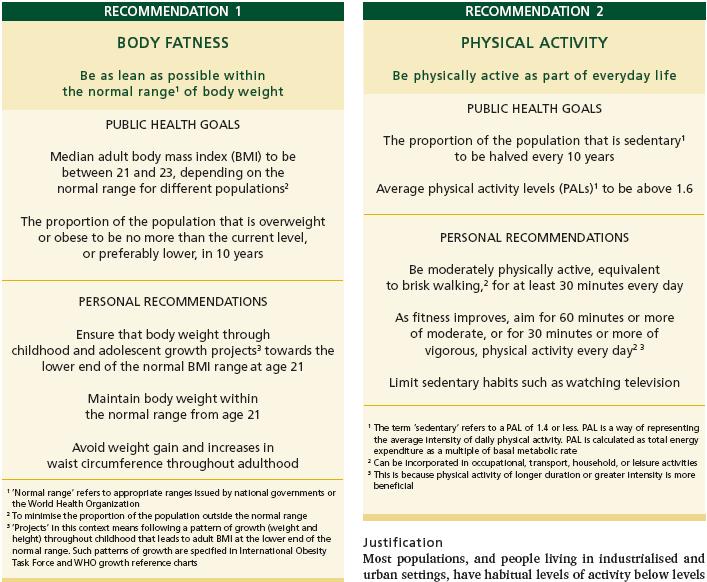 RECOMMENDATION 1

BODY FATNESS

Be as lean as possible within the normal range$^1$ of body weight

PUBLIC HEALTH GOALS

Median adult body mass index (BMI) to be between 21 and 23, depending on the normal range for different populations$^2$

The proportion of the population that is overweight or obese to be no more than the current level, or preferably lower, in 10 years

PERSONAL RECOMMENDATIONS

Ensure that body weight through childhood and adolescent growth projects$^3$ towards the lower end of the normal BMI range at age 21

Maintain body weight within the normal range from age 21

Avoid weight gain and increases in waist circumference throughout adulthood

$^1$ 'Normal range' refers to appropriate ranges issued by national governments or the World Health Organization
$^2$ To minimise the proportion of the population outside the normal range
$^3$ 'Projects' in this context means following a pattern of growth (weight and height) throughout childhood that leads to adult BMI at the lower end of the normal range. Such patterns of growth are specified in International Obesity Task Force and WHO growth reference charts

RECOMMENDATION 2

PHYSICAL ACTIVITY

Be physically active as part of everyday life

PUBLIC HEALTH GOALS

The proportion of the population that is sedentary$^1$ to be halved every 10 years

Average physical activity levels (PALs)$^1$ to be above 1.6

PERSONAL RECOMMENDATIONS

Be moderately physically active, equivalent to brisk walking,$^2$ for at least 30 minutes every day

As fitness improves, aim for 60 minutes or more of moderate, or for 30 minutes or more of vigorous, physical activity every day$^{2\ 3}$

Limit sedentary habits such as watching television

$^1$ The term 'sedentary' refers to a PAL of 1.4 or less. PAL is a way of representing the average intensity of daily physical activity. PAL is calculated as total energy expenditure as a multiple of basal metabolic rate
$^2$ Can be incorporated in occupational, transport, household, or leisure activities
$^3$ This is because physical activity of longer duration or greater intensity is more beneficial

Justification
Most populations, and people living in industrialised and urban settings, have habitual levels of activity below levels